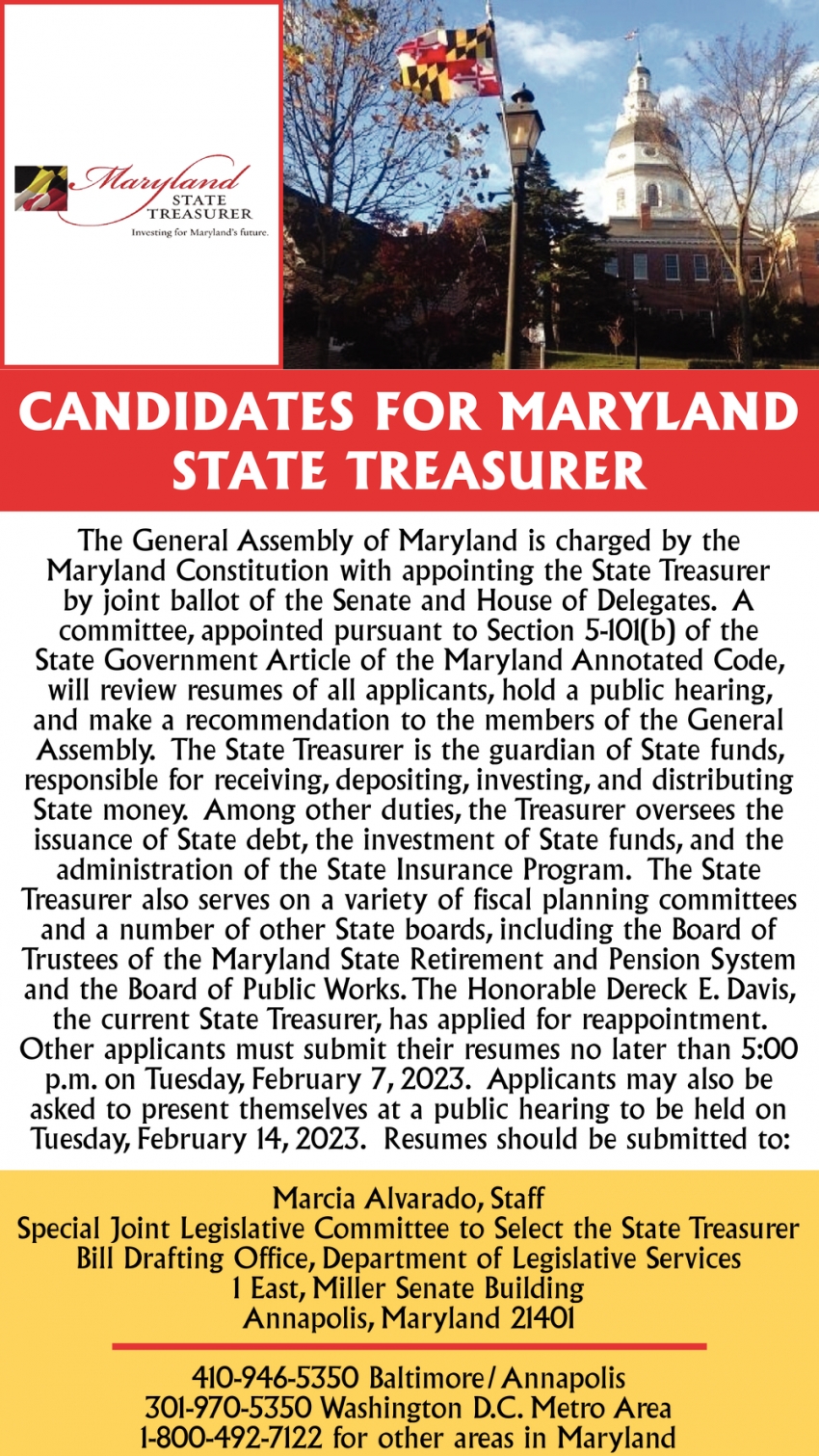 Maryland
STATE
TREASURER
Investing for Maryland's future.

CANDIDATES FOR MARYLAND STATE TREASURER

The General Assembly of Maryland is charged by the Maryland Constitution with appointing the State Treasurer by joint ballot of the Senate and House of Delegates. A committee, appointed pursuant to Section 5-101(b) of the State Government Article of the Maryland Annotated Code, will review resumes of all applicants, hold a public hearing, and make a recommendation to the members of the General Assembly. The State Treasurer is the guardian of State funds, responsible for receiving, depositing, investing, and distributing State money. Among other duties, the Treasurer oversees the issuance of State debt, the investment of State funds, and the administration of the State Insurance Program. The State Treasurer also serves on a variety of fiscal planning committees and a number of other State boards, including the Board of Trustees of the Maryland State Retirement and Pension System and the Board of Public Works. The Honorable Dereck E. Davis, the current State Treasurer, has applied for reappointment. Other applicants must submit their resumes no later than 5:00 p.m. on Tuesday, February 7, 2023. Applicants may also be asked to present themselves at a public hearing to be held on Tuesday, February 14, 2023. Resumes should be submitted to:

Marcia Alvarado, Staff
Special Joint Legislative Committee to Select the State Treasurer
Bill Drafting Office, Department of Legislative Services
1 East, Miller Senate Building
Annapolis, Maryland 21401

410-946-5350 Baltimore/Annapolis
301-970-5350 Washington D.C. Metro Area
1-800-492-7122 for other areas in Maryland